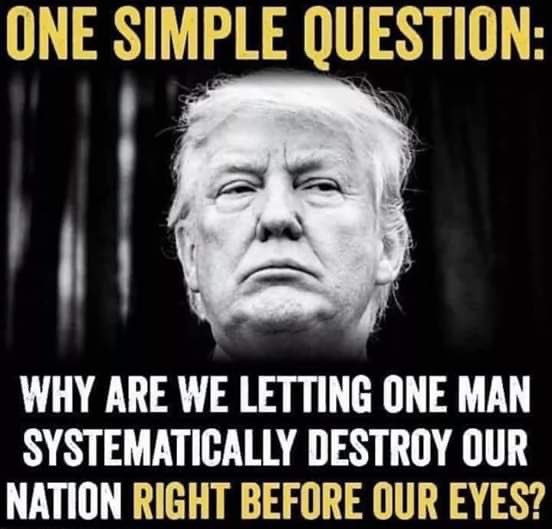 ONE SIMPLE QUESTION:

WHY ARE WE LETTING ONE MAN SYSTEMATICALLY DESTROY OUR NATION RIGHT BEFORE OUR EYES?